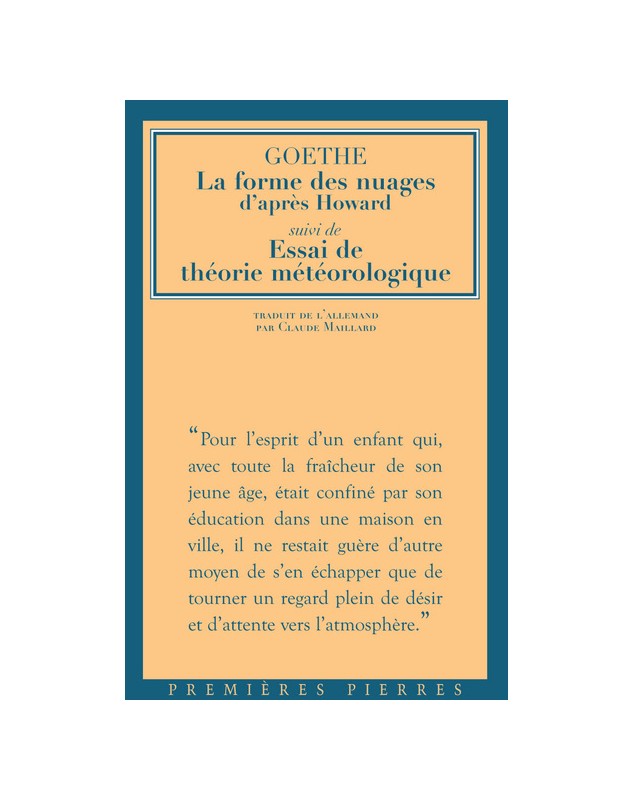 GOETHE
La forme des nuages
d'après Howard
suivi de
Essai de
théorie météorologique

TRADUIT DE L'ALLEMAND
PAR CLAUDE MAILLARD

"Pour l'esprit d'un enfant qui, avec toute la fraîcheur de son jeune âge, était confiné par son éducation dans une maison en ville, il ne restait guère d'autre moyen de s'en échapper que de tourner un regard plein de désir et d'attente vers l'atmosphère."

PREMIÈRES PIERRES